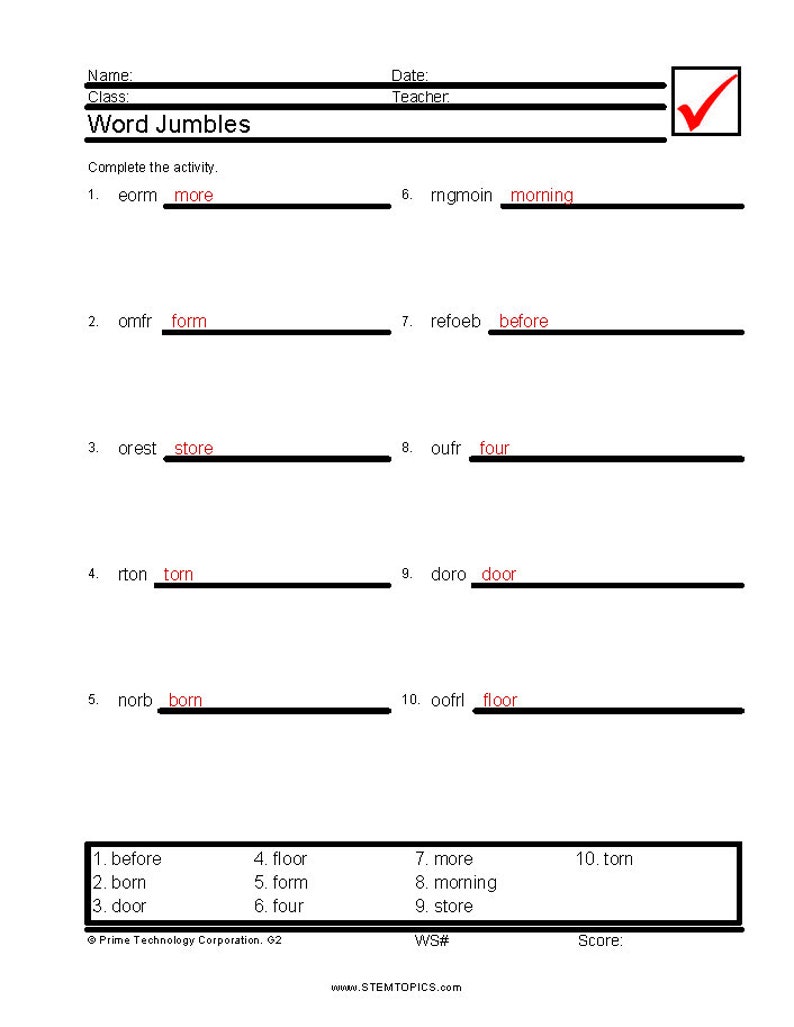 Name: Date:
Class: Teacher:
Word Jumbles

Complete the activity.

1. eorm more

2. omfr form

3. orest store

4. rton torn

5. norb born

6. rngmoin morning

7. refoeb before

8. oufr four

9. doro door

10. oofrl floor

1. before
2. born
3. door
4. floor
5. form
6. four
7. more
8. morning
9. store
10. torn

© Prime Technology Corporation. G2 WS# Score:

www.STEMTOPICS.com